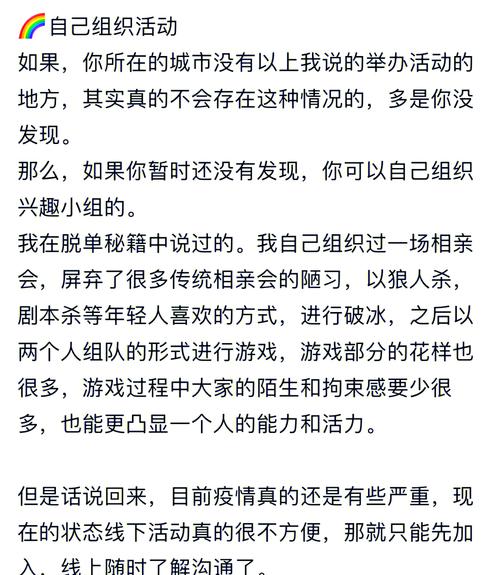 🌈自己组织活动
如果，你所在的城市没有以上我说的举办活动的地方，其实真的不会存在这种情况的，多是你没发现。
那么，如果你暂时还没有发现，你可以自己组织兴趣小组的。
我在脱单秘籍中说过的。我自己组织过一场相亲会，屏弃了很多传统相亲会的陋习，以狼人杀，剧本杀等年轻人喜欢的方式，进行破冰，之后以两个人组队的形式进行游戏，游戏部分的花样也很多，游戏过程中大家的陌生和拘束感要少很多，也能更凸显一个人的能力和活力。

但是话说回来，目前疫情真的还是有些严重，现在的状态线下活动真的很不方便，那就只能先加入，线上随时了解沟通了。